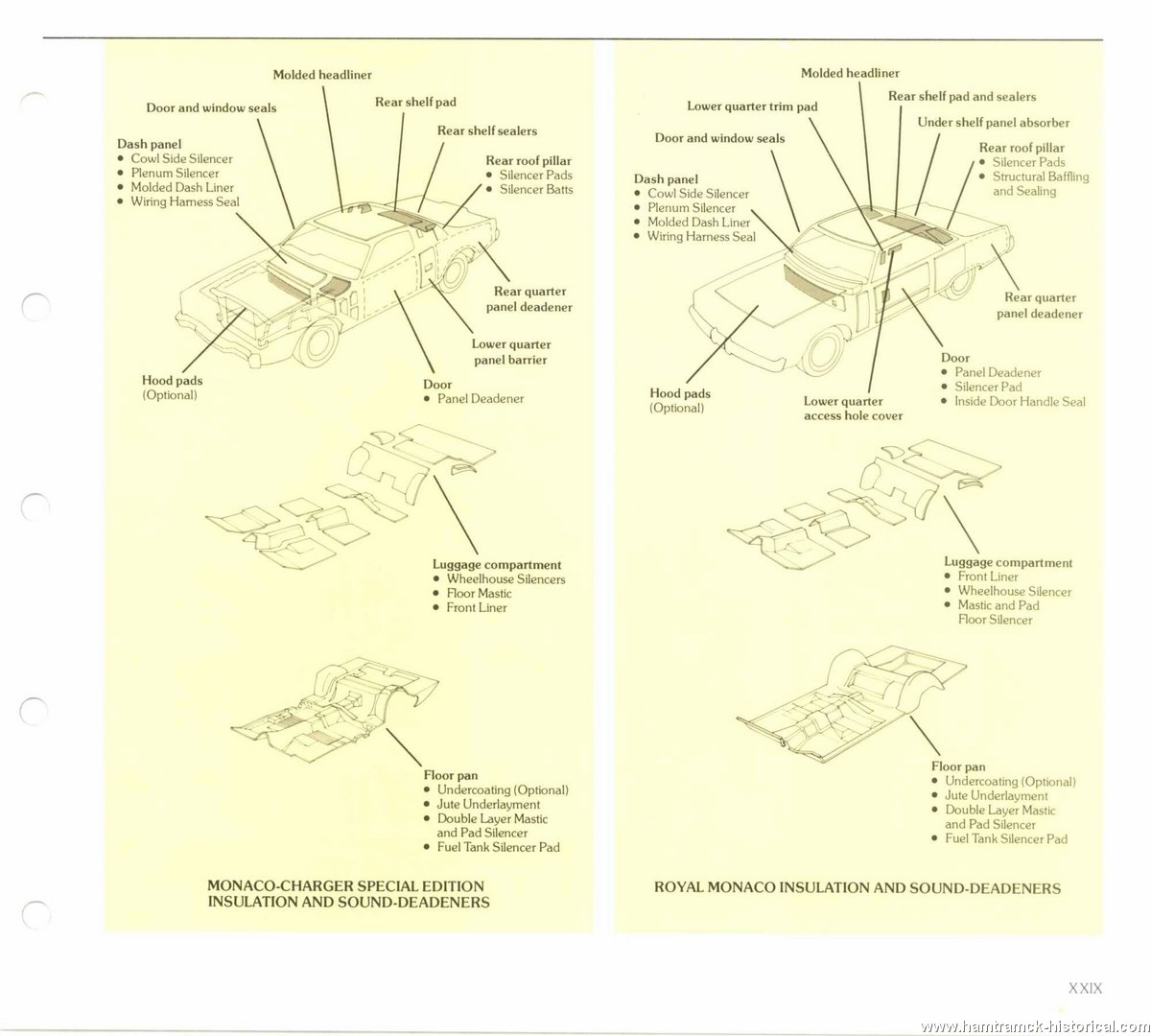 Molded headliner

Door and window seals

Rear shelf pad

Rear shelf sealers

Dash panel
• Cowl Side Silencer
• Plenum Silencer
• Molded Dash Liner
• Wiring Harness Seal

Rear roof pillar
• Silencer Pads
• Silencer Batts

Rear quarter panel deadener

Lower quarter panel barrier

Hood pads (Optional)

Door
• Panel Deadener

Luggage compartment
• Wheelhouse Silencers
• Floor Mastic
• Front Liner

Floor pan
• Undercoating (Optional)
• Jute Underlayment
• Double Layer Mastic and Pad Silencer
• Fuel Tank Silencer Pad

MONACO-CHARGER SPECIAL EDITION INSULATION AND SOUND-DEADENERS

Molded headliner

Lower quarter trim pad

Rear shelf pad and sealers

Under shelf panel absorber

Door and window seals

Rear roof pillar
• Silencer Pads
• Structural Baffling and Sealing

Dash panel
• Cowl Side Silencer
• Plenum Silencer
• Molded Dash Liner
• Wiring Harness Seal

Rear quarter panel deadener

Door
• Panel Deadener
• Silencer Pad
• Inside Door Handle Seal

Hood pads (Optional)

Lower quarter access hole cover

Luggage compartment
• Front Liner
• Wheelhouse Silencer
• Mastic and Pad Floor Silencer

Floor pan
• Undercoating (Optional)
• Jute Underlayment
• Double Layer Mastic and Pad Silencer
• Fuel Tank Silencer Pad

ROYAL MONACO INSULATION AND SOUND-DEADENERS

XXIX

www.hamtramck-historical.com